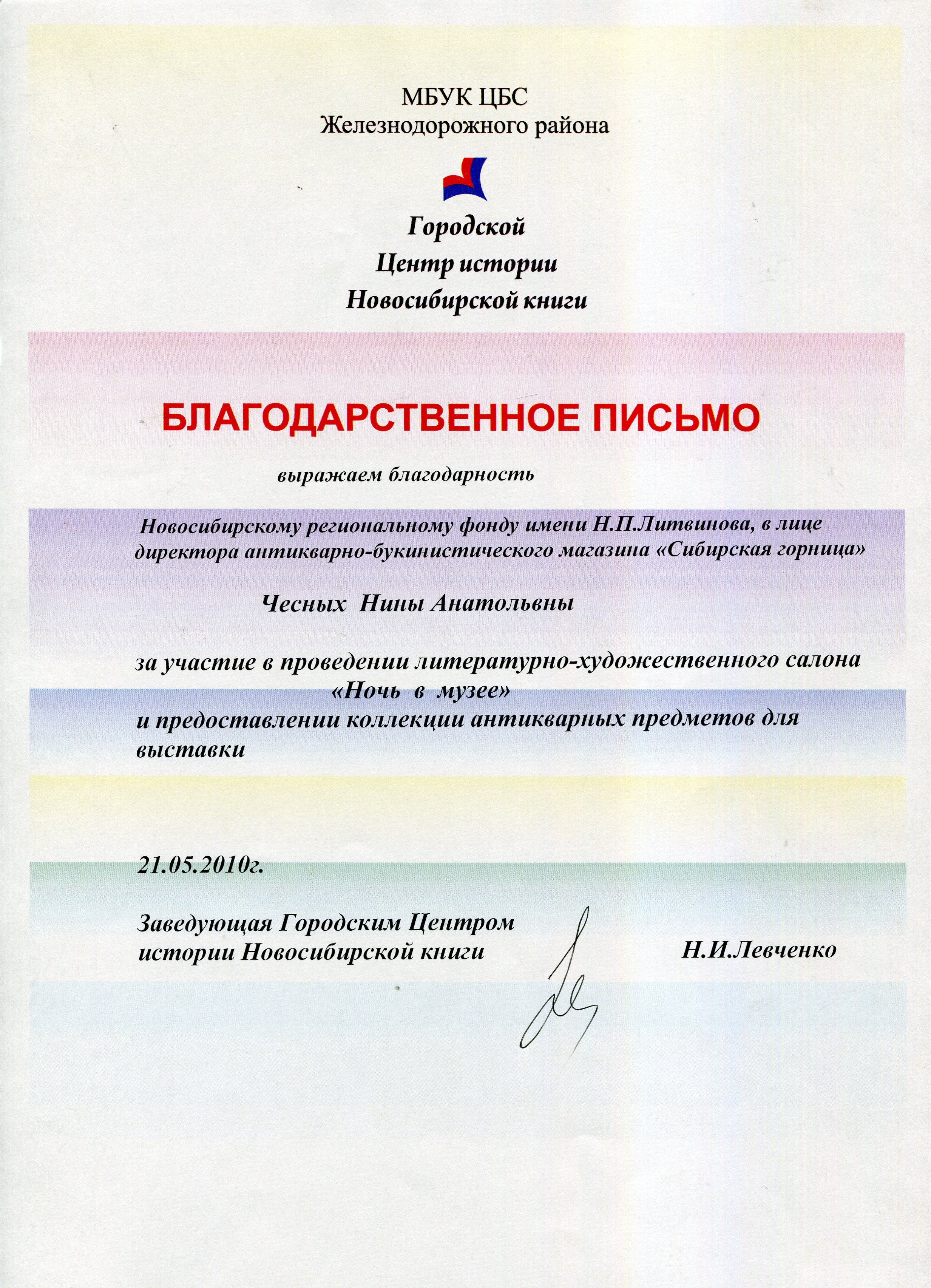 МБУК ЦБС
Железнодорожного района

Городской
Центр истории
Новосибирской книги

БЛАГОДАРСТВЕННОЕ ПИСЬМО

выражаем благодарность

Новосибирскому региональному фонду имени Н.П.Литвинова, в лице директора антикварно-букинистического магазина «Сибирская горница»

Чесных Нины Анатольвны

за участие в проведении литературно-художественного салона «Ночь в музее»
и предоставлении коллекции антикварных предметов для выставки

21.05.2010г.

Заведующая Городским Центром истории Новосибирской книги Н.И.Левченко